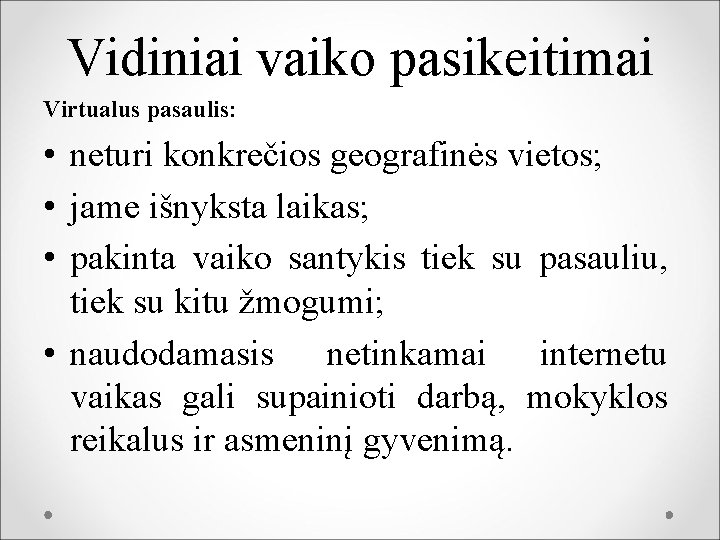 Vidiniai vaiko pasikeitimai

Virtualus pasaulis:

• neturi konkrečios geografinės vietos;

• jame išnyksta laikas;

• pakinta vaiko santykis tiek su pasauliu, tiek su kitu žmogumi;

• naudodamasis netinkamai internetu vaikas gali supainioti darbą, mokyklos reikalus ir asmeninį gyvenimą.